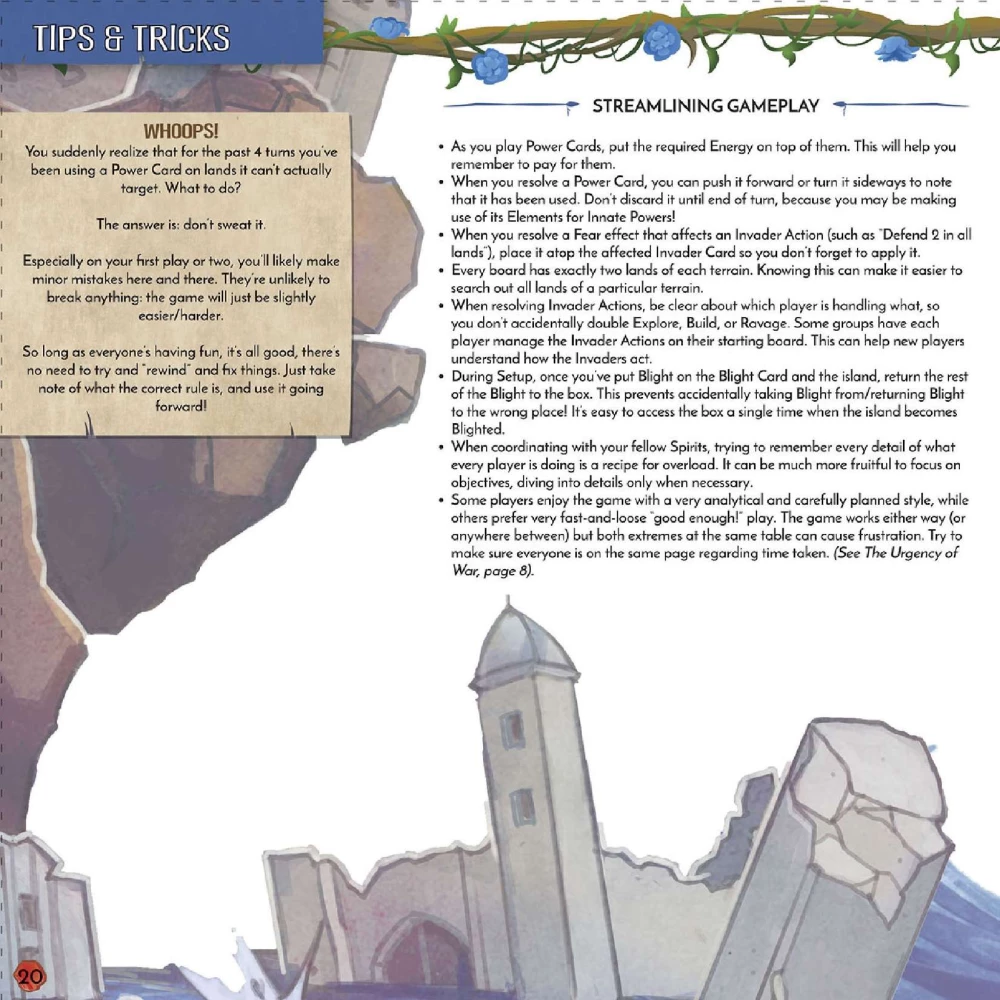 TIPS & TRICKS

WHOOPS!

You suddenly realize that for the past 4 turns you've been using a Power Card on lands it can't actually target. What to do?

The answer is: don't sweat it.

Especially on your first play or two, you'll likely make minor mistakes here and there. They're unlikely to break anything: the game will just be slightly easier/harder.

So long as everyone's having fun, it's all good, there's no need to try and "rewind" and fix things. Just take note of what the correct rule is, and use it going forward!

STREAMLINING GAMEPLAY

• As you play Power Cards, put the required Energy on top of them. This will help you remember to pay for them.
• When you resolve a Power Card, you can push it forward or turn it sideways to note that it has been used. Don't discard it until end of turn, because you may be making use of its Elements for Innate Powers!
• When you resolve a Fear effect that affects an Invader Action (such as "Defend 2 in all lands"), place it atop the affected Invader Card so you don't forget to apply it.
• Every board has exactly two lands of each terrain. Knowing this can make it easier to search out all lands of a particular terrain.
• When resolving Invader Actions, be clear about which player is handling what, so you don't accidentally double Explore, Build, or Ravage. Some groups have each player manage the Invader Actions on their starting board. This can help new players understand how the Invaders act.
• During Setup, once you've put Blight on the Blight Card and the island, return the rest of the Blight to the box. This prevents accidentally taking Blight from/returning Blight to the wrong place! It's easy to access the box a single time when the island becomes Blighted.
• When coordinating with your fellow Spirits, trying to remember every detail of what every player is doing is a recipe for overload. It can be much more fruitful to focus on objectives, diving into details only when necessary.
• Some players enjoy the game with a very analytical and carefully planned style, while others prefer very fast-and-loose "good enough!" play. The game works either way (or anywhere between) but both extremes at the same table can cause frustration. Try to make sure everyone is on the same page regarding time taken. (See The Urgency of War, page 8).

20